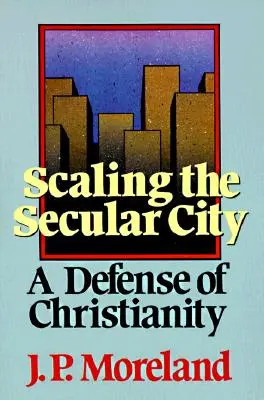 Scaling the Secular City

A Defense of Christianity

J. P. Moreland